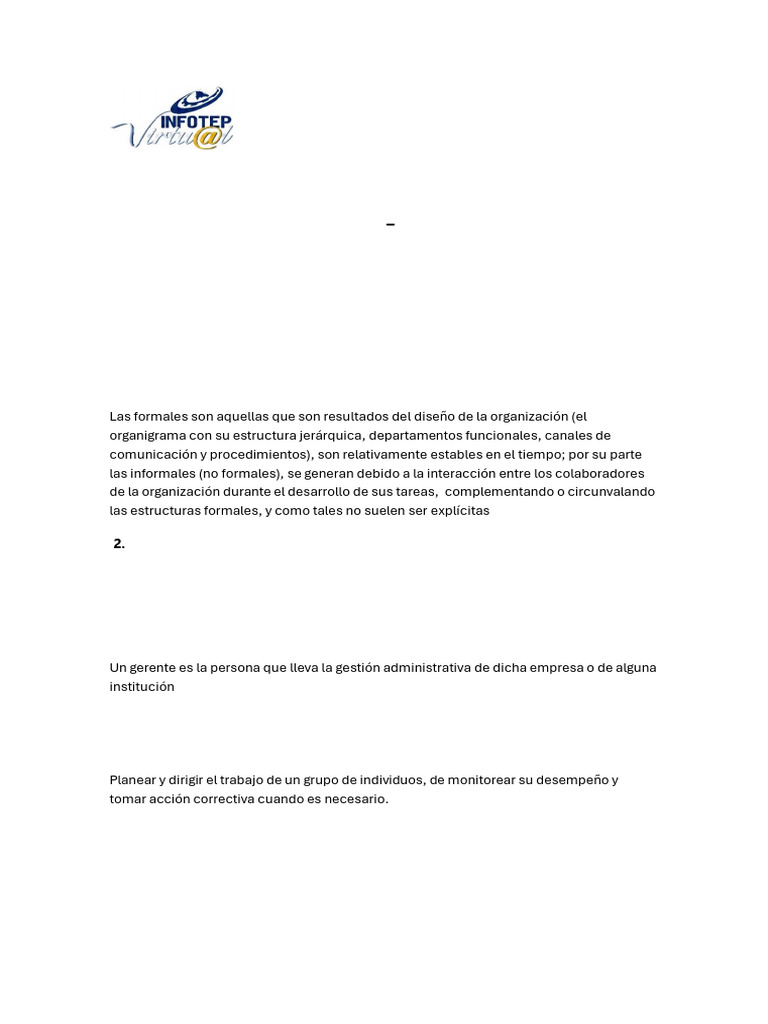 INFOTEP Virtu@l

–

Las formales son aquellas que son resultados del diseño de la organización (el organigrama con su estructura jerárquica, departamentos funcionales, canales de comunicación y procedimientos), son relativamente estables en el tiempo; por su parte las informales (no formales), se generan debido a la interacción entre los colaboradores de la organización durante el desarrollo de sus tareas, complementando o circunvalando las estructuras formales, y como tales no suelen ser explícitas

2.

Un gerente es la persona que lleva la gestión administrativa de dicha empresa o de alguna institución

Planear y dirigir el trabajo de un grupo de individuos, de monitorear su desempeño y tomar acción correctiva cuando es necesario.